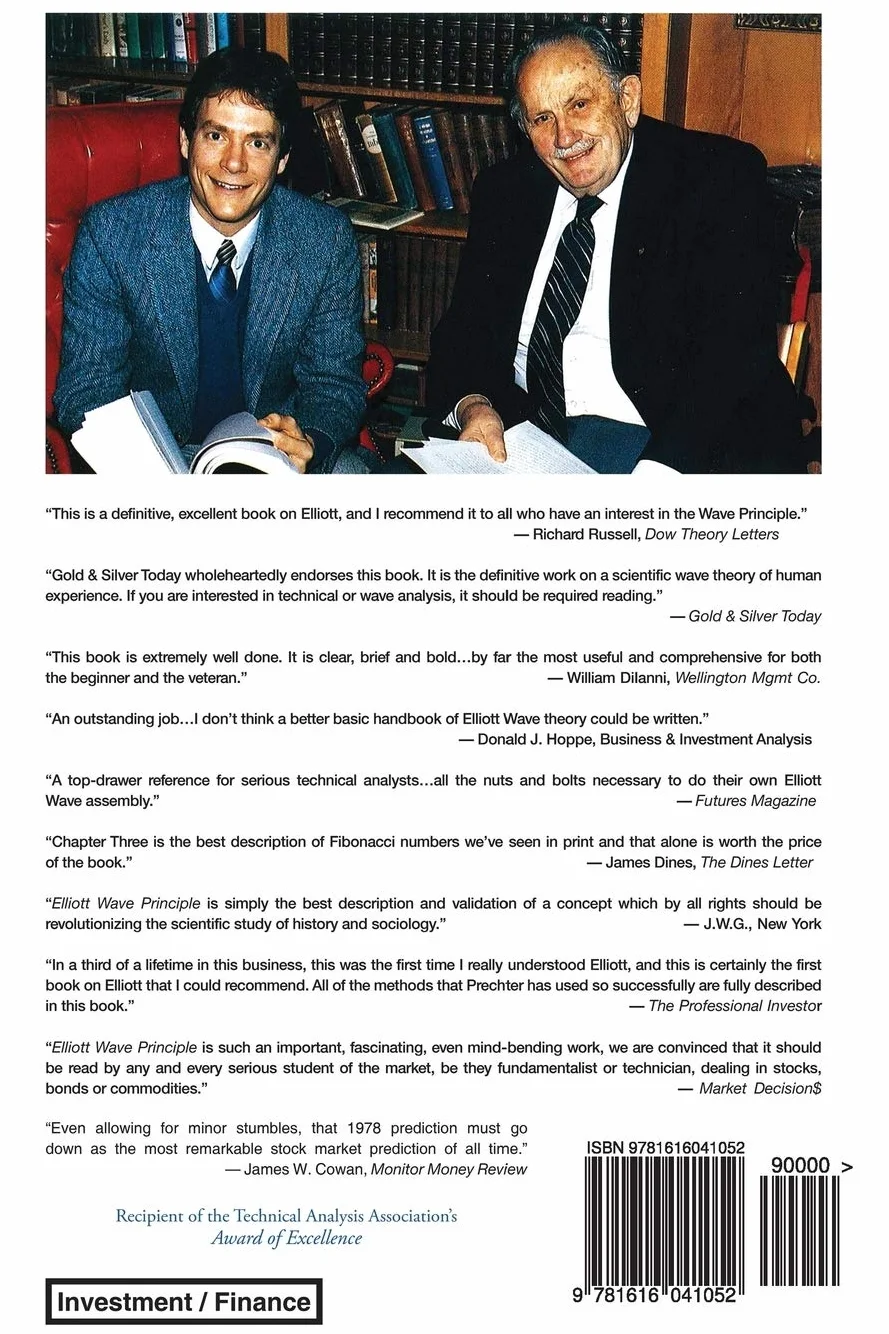 "This is a definitive, excellent book on Elliott, and I recommend it to all who have an interest in the Wave Principle."
— Richard Russell, Dow Theory Letters

"Gold & Silver Today wholeheartedly endorses this book. It is the definitive work on a scientific wave theory of human experience. If you are interested in technical or wave analysis, it should be required reading."
— Gold & Silver Today

"This book is extremely well done. It is clear, brief and bold…by far the most useful and comprehensive for both the beginner and the veteran."
— William Dilanni, Wellington Mgmt Co.

"An outstanding job…I don't think a better basic handbook of Elliott Wave theory could be written."
— Donald J. Hoppe, Business & Investment Analysis

"A top-drawer reference for serious technical analysts…all the nuts and bolts necessary to do their own Elliott Wave assembly."
— Futures Magazine

"Chapter Three is the best description of Fibonacci numbers we've seen in print and that alone is worth the price of the book."
— James Dines, The Dines Letter

"Elliott Wave Principle is simply the best description and validation of a concept which by all rights should be revolutionizing the scientific study of history and sociology."
— J.W.G., New York

"In a third of a lifetime in this business, this was the first time I really understood Elliott, and this is certainly the first book on Elliott that I could recommend. All of the methods that Prechter has used so successfully are fully described in this book."
— The Professional Investor

"Elliott Wave Principle is such an important, fascinating, even mind-bending work, we are convinced that it should be read by any and every serious student of the market, be they fundamentalist or technician, dealing in stocks, bonds or commodities."
— Market Decision$

"Even allowing for minor stumbles, that 1978 prediction must go down as the most remarkable stock market prediction of all time."
— James W. Cowan, Monitor Money Review

Recipient of the Technical Analysis Association's Award of Excellence

Investment / Finance

ISBN 9781616041052

90000 >

9 781616 041052